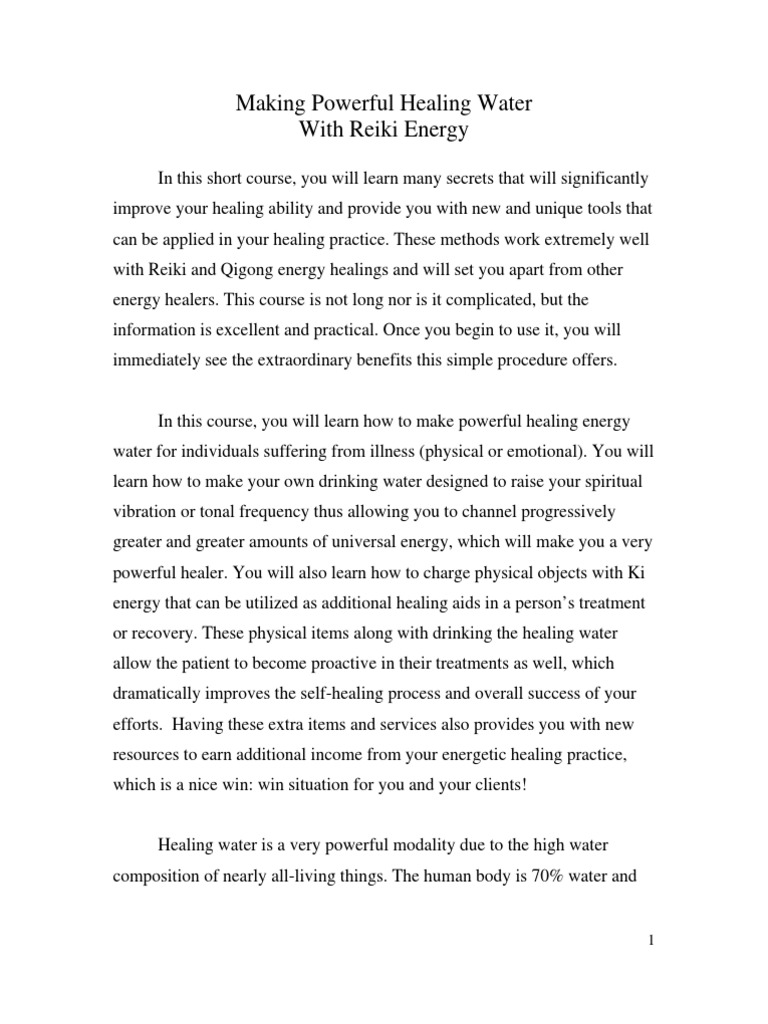 Making Powerful Healing Water
With Reiki Energy

In this short course, you will learn many secrets that will significantly improve your healing ability and provide you with new and unique tools that can be applied in your healing practice. These methods work extremely well with Reiki and Qigong energy healings and will set you apart from other energy healers. This course is not long nor is it complicated, but the information is excellent and practical. Once you begin to use it, you will immediately see the extraordinary benefits this simple procedure offers.

In this course, you will learn how to make powerful healing energy water for individuals suffering from illness (physical or emotional). You will learn how to make your own drinking water designed to raise your spiritual vibration or tonal frequency thus allowing you to channel progressively greater and greater amounts of universal energy, which will make you a very powerful healer. You will also learn how to charge physical objects with Ki energy that can be utilized as additional healing aids in a person's treatment or recovery. These physical items along with drinking the healing water allow the patient to become proactive in their treatments as well, which dramatically improves the self-healing process and overall success of your efforts. Having these extra items and services also provides you with new resources to earn additional income from your energetic healing practice, which is a nice win: win situation for you and your clients!

Healing water is a very powerful modality due to the high water composition of nearly all-living things. The human body is 70% water and

1